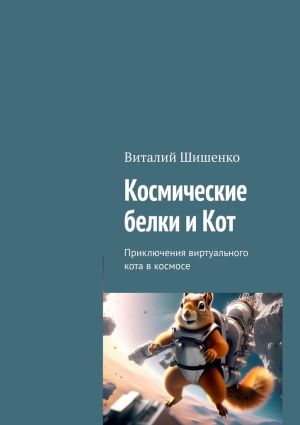 Виталий Шишенко

Космические белки и Кот

Приключения виртуального кота в космосе